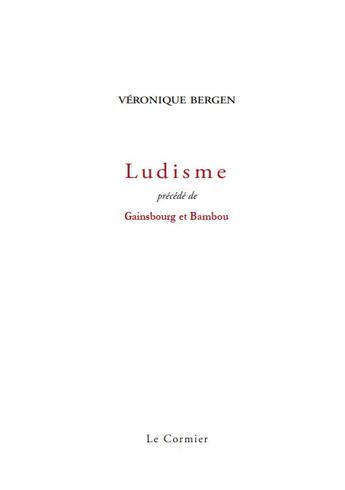 VÉRONIQUE BERGEN

Ludisme

précédé de

Gainsbourg et Bambou

Le Cormier